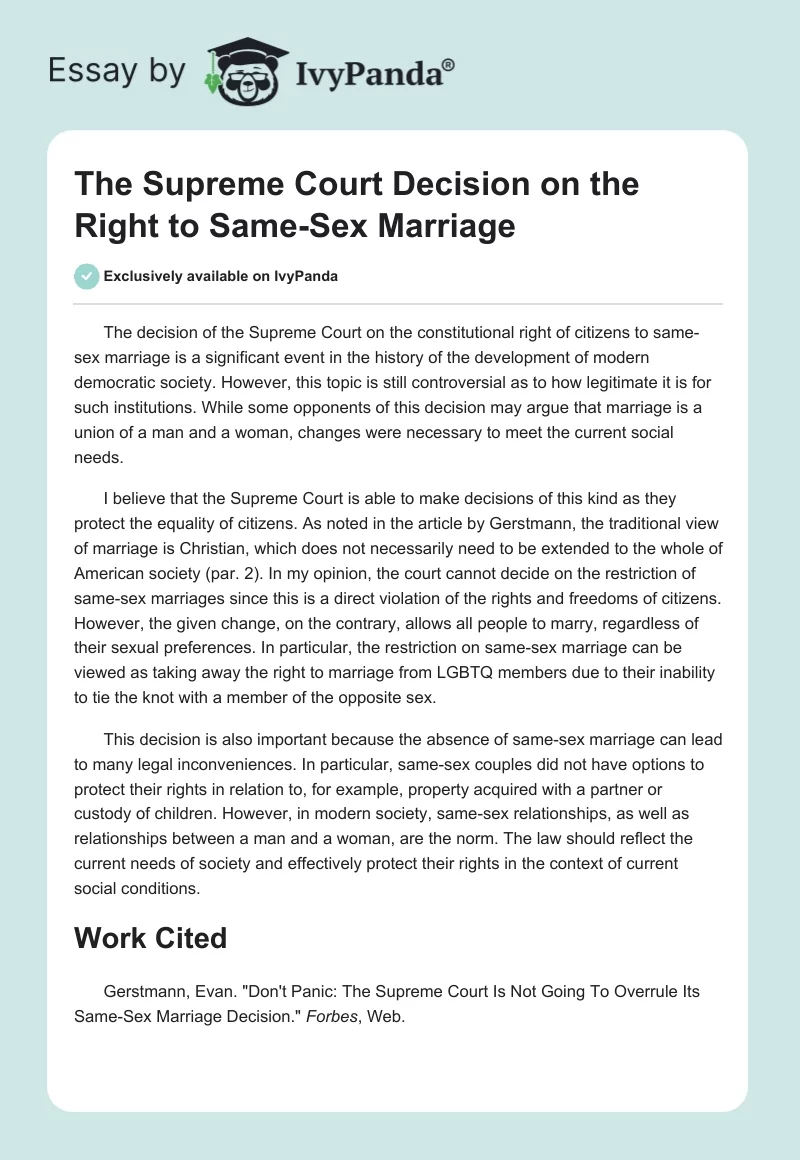 Essay by IvyPanda®

The Supreme Court Decision on the Right to Same-Sex Marriage

Exclusively available on IvyPanda

The decision of the Supreme Court on the constitutional right of citizens to same-sex marriage is a significant event in the history of the development of modern democratic society. However, this topic is still controversial as to how legitimate it is for such institutions. While some opponents of this decision may argue that marriage is a union of a man and a woman, changes were necessary to meet the current social needs.

I believe that the Supreme Court is able to make decisions of this kind as they protect the equality of citizens. As noted in the article by Gerstmann, the traditional view of marriage is Christian, which does not necessarily need to be extended to the whole of American society (par. 2). In my opinion, the court cannot decide on the restriction of same-sex marriages since this is a direct violation of the rights and freedoms of citizens. However, the given change, on the contrary, allows all people to marry, regardless of their sexual preferences. In particular, the restriction on same-sex marriage can be viewed as taking away the right to marriage from LGBTQ members due to their inability to tie the knot with a member of the opposite sex.

This decision is also important because the absence of same-sex marriage can lead to many legal inconveniences. In particular, same-sex couples did not have options to protect their rights in relation to, for example, property acquired with a partner or custody of children. However, in modern society, same-sex relationships, as well as relationships between a man and a woman, are the norm. The law should reflect the current needs of society and effectively protect their rights in the context of current social conditions.

Work Cited

Gerstmann, Evan. "Don't Panic: The Supreme Court Is Not Going To Overrule Its Same-Sex Marriage Decision." Forbes, Web.